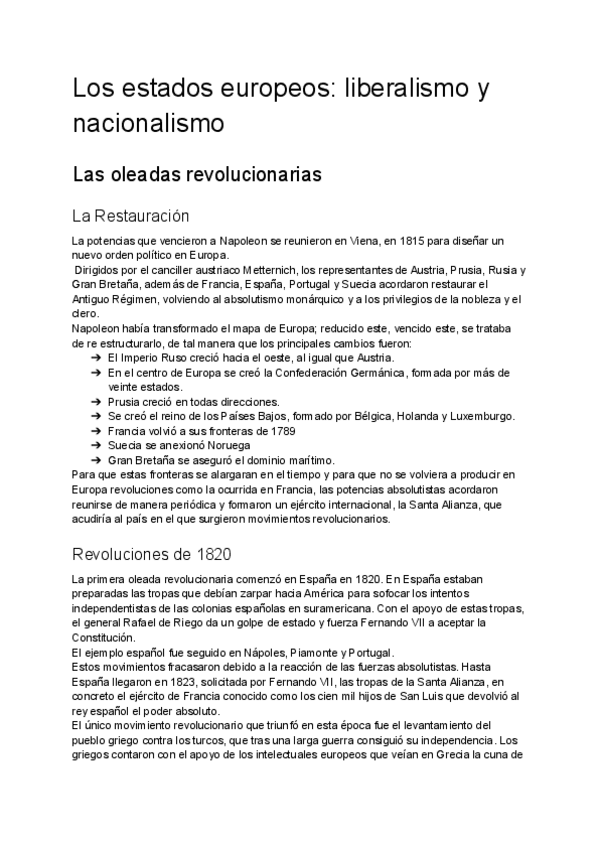 Los estados europeos: liberalismo y nacionalismo

Las oleadas revolucionarias

La Restauración

La potencias que vencieron a Napoleon se reunieron en Viena, en 1815 para diseñar un nuevo orden político en Europa.
Dirigidos por el canciller austriaco Metternich, los representantes de Austria, Prusia, Rusia y Gran Bretaña, además de Francia, España, Portugal y Suecia acordaron restaurar el Antiguo Régimen, volviendo al absolutismo monárquico y a los privilegios de la nobleza y el clero.
Napoleon había transformado el mapa de Europa; reducido este, vencido este, se trataba de re estructurarlo, de tal manera que los principales cambios fueron:
➔ El Imperio Ruso creció hacia el oeste, al igual que Austria.
➔ En el centro de Europa se creó la Confederación Germánica, formada por más de veinte estados.
➔ Prusia creció en todas direcciones.
➔ Se creó el reino de los Países Bajos, formado por Bélgica, Holanda y Luxemburgo.
➔ Francia volvió a sus fronteras de 1789
➔ Suecia se anexionó Noruega
➔ Gran Bretaña se aseguró el dominio marítimo.
Para que estas fronteras se alargaran en el tiempo y para que no se volviera a producir en Europa revoluciones como la ocurrida en Francia, las potencias absolutistas acordaron reunirse de manera periódica y formaron un ejército internacional, la Santa Alianza, que acudiría al país en el que surgieron movimientos revolucionarios.

Revoluciones de 1820

La primera oleada revolucionaria comenzó en España en 1820. En España estaban preparadas las tropas que debían zarpar hacia América para sofocar los intentos independentistas de las colonias españolas en suramericana. Con el apoyo de estas tropas, el general Rafael de Riego da un golpe de estado y fuerza Fernando VII a aceptar la Constitución.
El ejemplo español fue seguido en Nápoles, Piamonte y Portugal.
Estos movimientos fracasaron debido a la reacción de las fuerzas absolutistas. Hasta España llegaron en 1823, solicitada por Fernando VII, las tropas de la Santa Alianza, en concreto el ejército de Francia conocido como los cien mil hijos de San Luis que devolvió al rey español el poder absoluto.
El único movimiento revolucionario que triunfó en esta época fue el levantamiento del pueblo griego contra los turcos, que tras una larga guerra consiguió su independencia. Los griegos contaron con el apoyo de los intelectuales europeos que veían en Grecia la cuna de